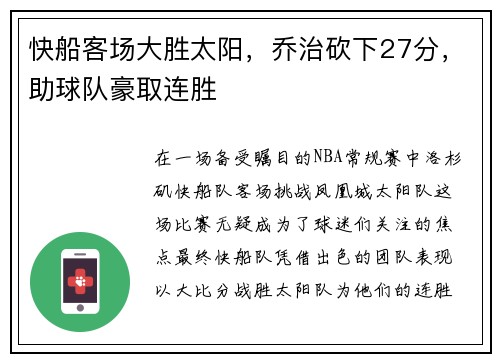 快船客场大胜太阳，乔治砍下27分，助球队豪取连胜

在一场备受瞩目的NBA常规赛中洛杉矶快船队客场挑战凤凰城太阳队这场比赛无疑成为了球迷们关注的焦点最终快船队凭借出色的团队表现以大比分战胜太阳队为他们的连胜